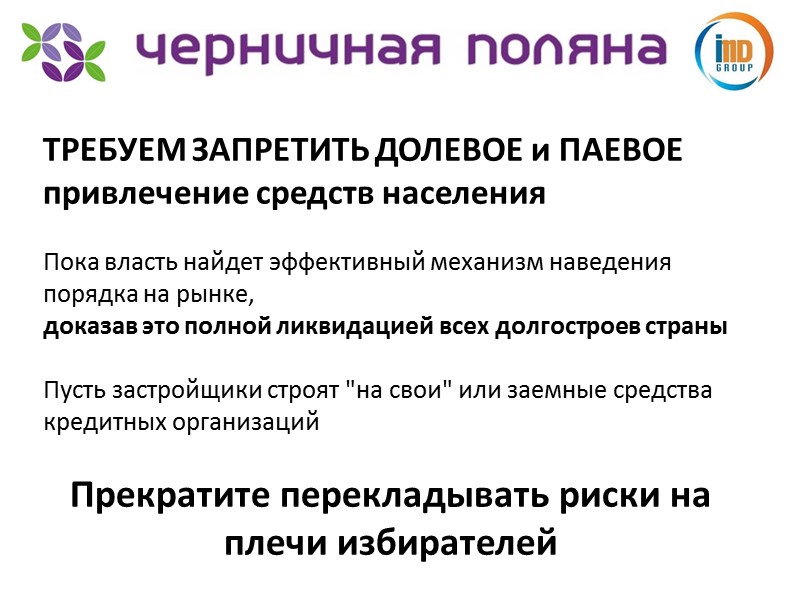 черничная поляна

IMD GROUP

ТРЕБУЕМ ЗАПРЕТИТЬ ДОЛЕВОЕ и ПАЕВОЕ привлечение средств населения

Пока власть найдет эффективный механизм наведения порядка на рынке,
доказав это полной ликвидацией всех долгостроев страны

Пусть застройщики строят "на свои" или заемные средства кредитных организаций

Прекратите перекладывать риски на плечи избирателей